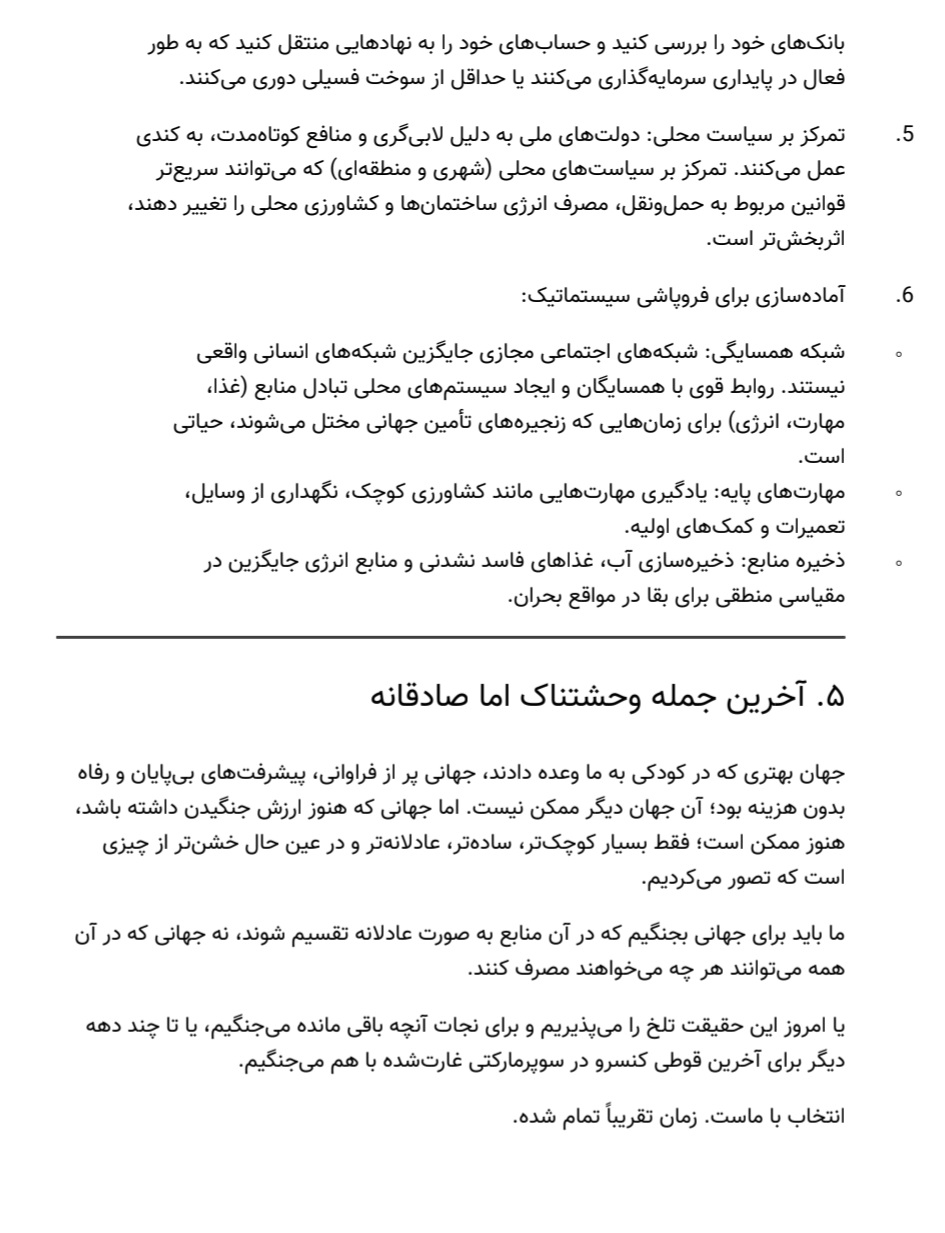 بانک‌های خود را بررسی کنید و حساب‌های خود را به نهادهایی منتقل کنید که به طور فعال در پایداری سرمایه‌گذاری می‌کنند یا حداقل از سوخت فسیلی دوری می‌کنند.

5. تمرکز بر سیاست محلی: دولت‌های ملی به دلیل لابی‌گری و منافع کوتاه‌مدت، به کندی عمل می‌کنند. تمرکز بر سیاست‌های محلی (شهری و منطقه‌ای) که می‌توانند سریع‌تر قوانین مربوط به حمل‌ونقل، مصرف انرژی ساختمان‌ها و کشاورزی محلی را تغییر دهند، اثربخش‌تر است.

6. آماده‌سازی برای فروپاشی سیستماتیک:

◦ شبکه همسایگی: شبکه‌های اجتماعی مجازی جایگزین شبکه‌های انسانی واقعی نیستند. روابط قوی با همسایگان و ایجاد سیستم‌های محلی تبادل منابع (غذا، مهارت، انرژی) برای زمان‌هایی که زنجیره‌های تأمین جهانی مختل می‌شوند، حیاتی است.
◦ مهارت‌های پایه: یادگیری مهارت‌هایی مانند کشاورزی کوچک، نگهداری از وسایل، تعمیرات و کمک‌های اولیه.
◦ ذخیره منابع: ذخیره‌سازی آب، غذاهای فاسد نشدنی و منابع انرژی جایگزین در مقیاسی منطقی برای بقا در مواقع بحران.

۵. آخرین جمله وحشتناک اما صادقانه

جهان بهتری که در کودکی به ما وعده دادند، جهانی پر از فراوانی، پیشرفت‌های بی‌پایان و رفاه بدون هزینه بود؛ آن جهان دیگر ممکن نیست. اما جهانی که هنوز ارزش جنگیدن داشته باشد، هنوز ممکن است؛ فقط بسیار کوچک‌تر، ساده‌تر، عادلانه‌تر و در عین حال خشن‌تر از چیزی است که تصور می‌کردیم.

ما باید برای جهانی بجنگیم که در آن منابع به صورت عادلانه تقسیم شوند، نه جهانی که در آن همه می‌توانند هر چه می‌خواهند مصرف کنند.

یا امروز این حقیقت تلخ را می‌پذیریم و برای نجات آنچه باقی مانده می‌جنگیم، یا تا چند دهه دیگر برای آخرین قوطی کنسرو در سوپرمارکتی غارت‌شده با هم می‌جنگیم.

انتخاب با ماست. زمان تقریباً تمام شده.